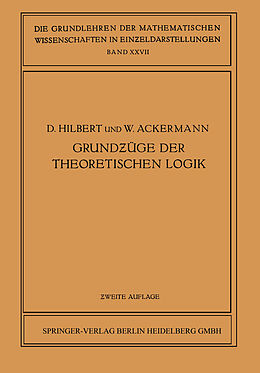 DIE GRUNDLEHREN DER MATHEMATISCHEN WISSENSCHAFTEN IN EINZELDARSTELLUNGEN
BAND XXVII

D. HILBERT UND W. ACKERMANN

GRUNDZÜGE DER THEORETISCHEN LOGIK

ZWEITE AUFLAGE

SPRINGER-VERLAG BERLIN HEIDELBERG GMBH